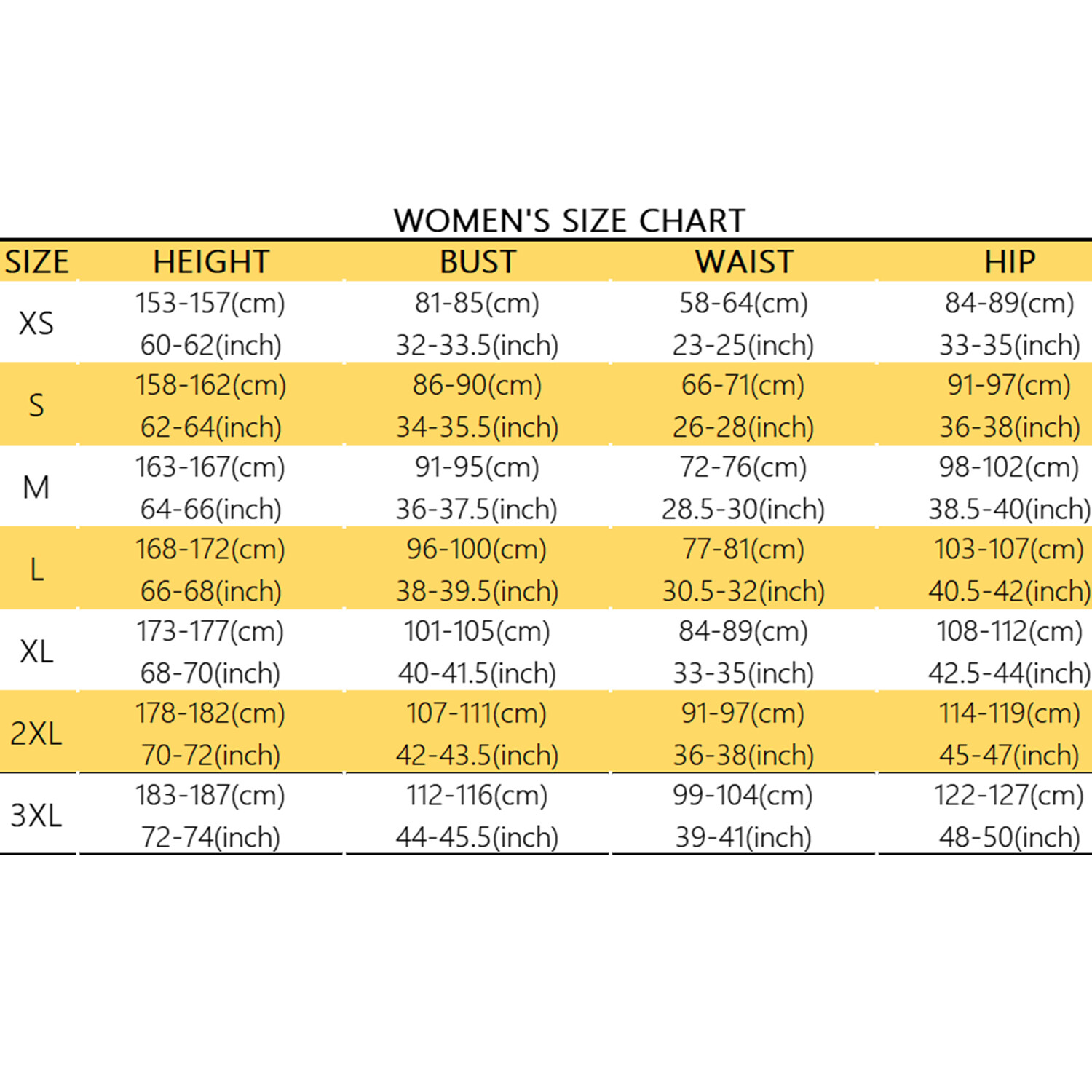 WOMEN'S SIZE CHART

| SIZE | HEIGHT | BUST | WAIST | HIP |
|---|---|---|---|---|
| XS | 153-157(cm) 60-62(inch) | 81-85(cm) 32-33.5(inch) | 58-64(cm) 23-25(inch) | 84-89(cm) 33-35(inch) |
| S | 158-162(cm) 62-64(inch) | 86-90(cm) 34-35.5(inch) | 66-71(cm) 26-28(inch) | 91-97(cm) 36-38(inch) |
| M | 163-167(cm) 64-66(inch) | 91-95(cm) 36-37.5(inch) | 72-76(cm) 28.5-30(inch) | 98-102(cm) 38.5-40(inch) |
| L | 168-172(cm) 66-68(inch) | 96-100(cm) 38-39.5(inch) | 77-81(cm) 30.5-32(inch) | 103-107(cm) 40.5-42(inch) |
| XL | 173-177(cm) 68-70(inch) | 101-105(cm) 40-41.5(inch) | 84-89(cm) 33-35(inch) | 108-112(cm) 42.5-44(inch) |
| 2XL | 178-182(cm) 70-72(inch) | 107-111(cm) 42-43.5(inch) | 91-97(cm) 36-38(inch) | 114-119(cm) 45-47(inch) |
| 3XL | 183-187(cm) 72-74(inch) | 112-116(cm) 44-45.5(inch) | 99-104(cm) 39-41(inch) | 122-127(cm) 48-50(inch) |